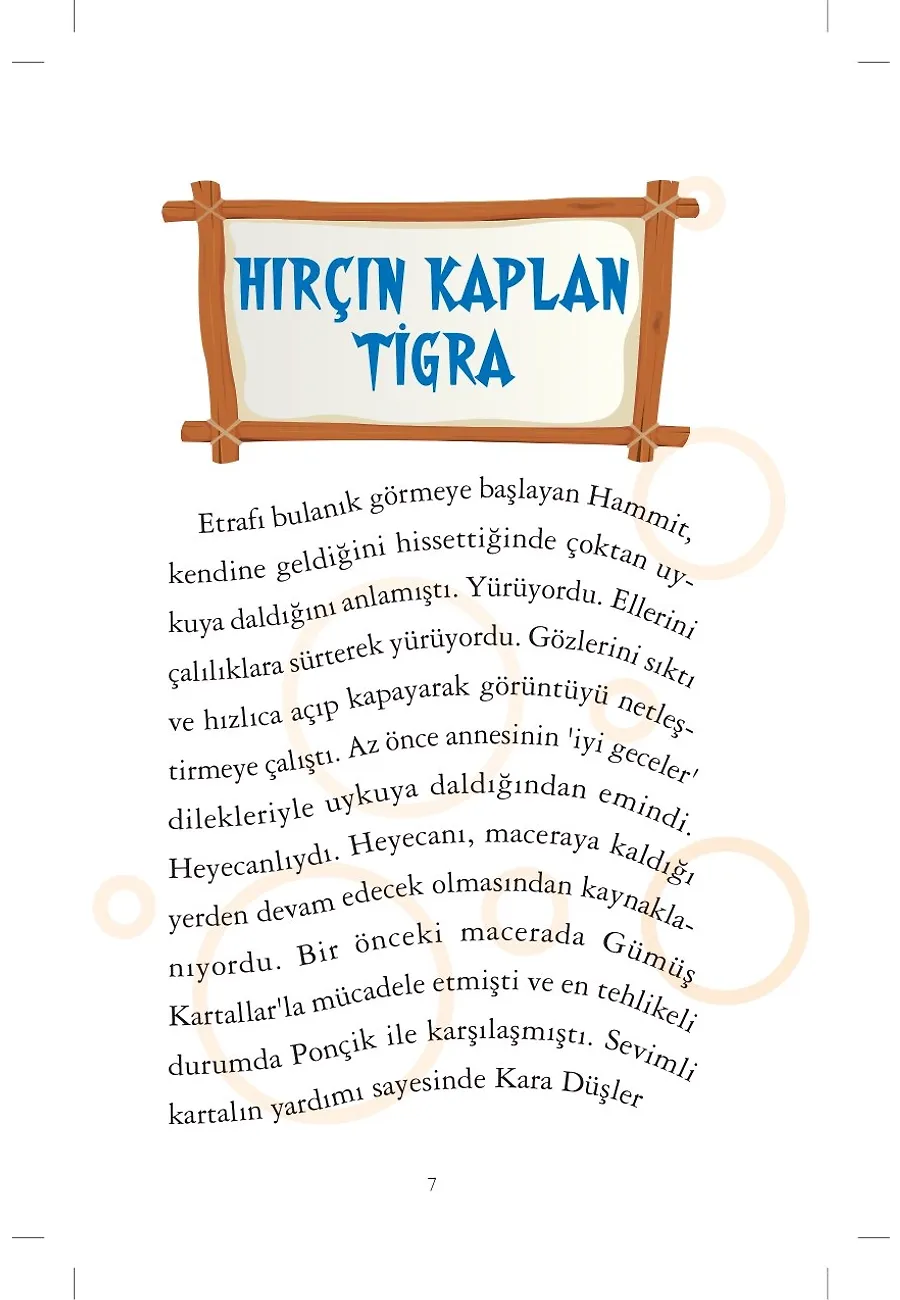 HIRÇIN KAPLAN TİGRA

Etrafı bulanık görmeye başlayan Hammit, kendine geldiğini hissettiğinde çoktan uykuya daldığını anlamıştı. Yürüyordu. Ellerini çalılıklara sürterek yürüyordu. Gözlerini sıktı ve hızlıca açıp kapayarak görüntüyü netleştirmeye çalıştı. Az önce annesinin 'iyi geceler' dilekleriyle uykuya daldığından emindi. Heyecanlıydı. Heyecanı, maceraya kaldığı yerden devam edecek olmasından kaynaklanıyordu. Bir önceki macerada Gümüş Kartallar'la mücadele etmişti ve en tehlikeli durumda Ponçik ile karşılaşmıştı. Sevimli kartalın yardımı sayesinde Kara Düşler

7